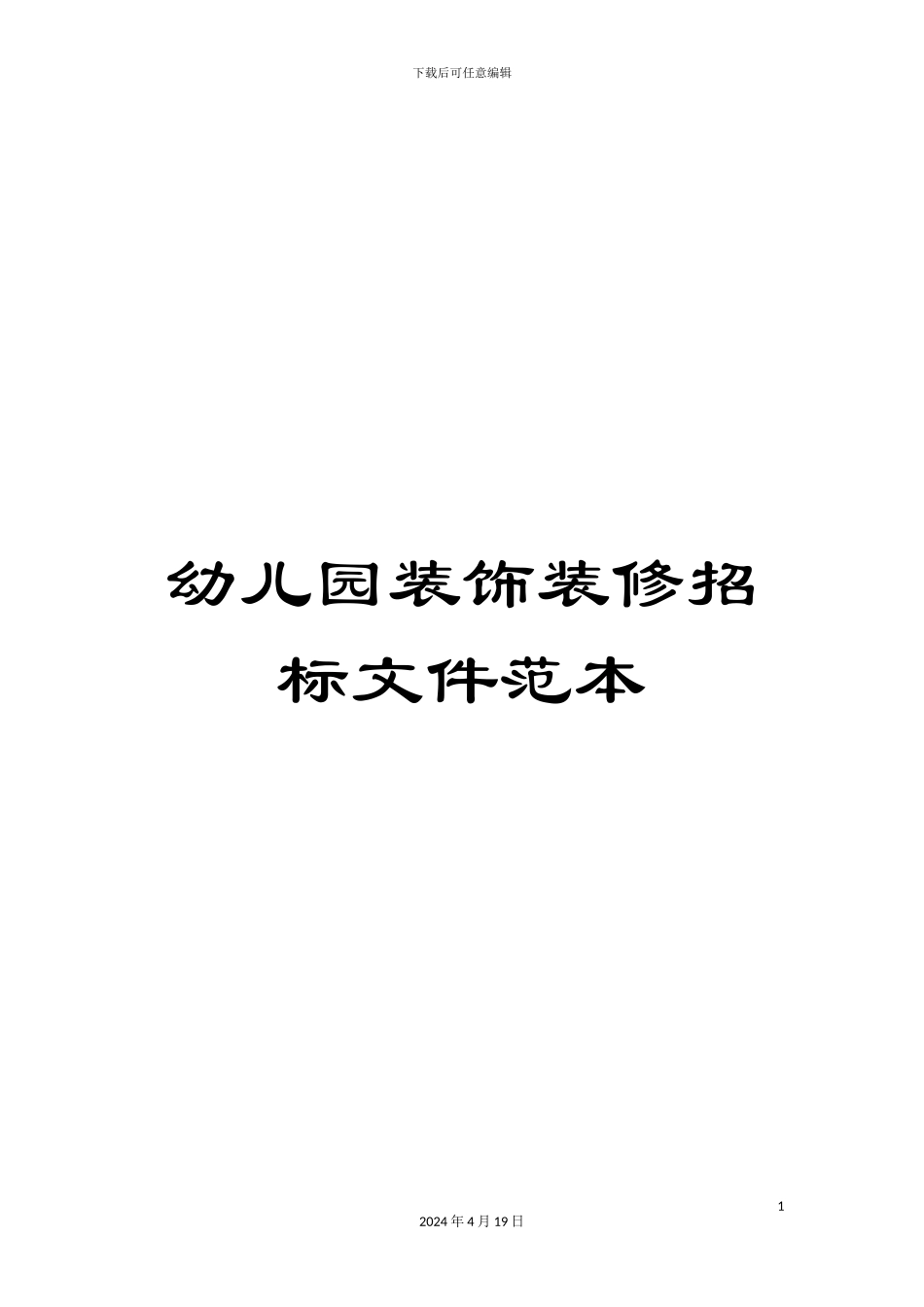 下载后可任意编辑

幼儿园装饰装修招标文件范本

1

2024 年 4 月 19 日